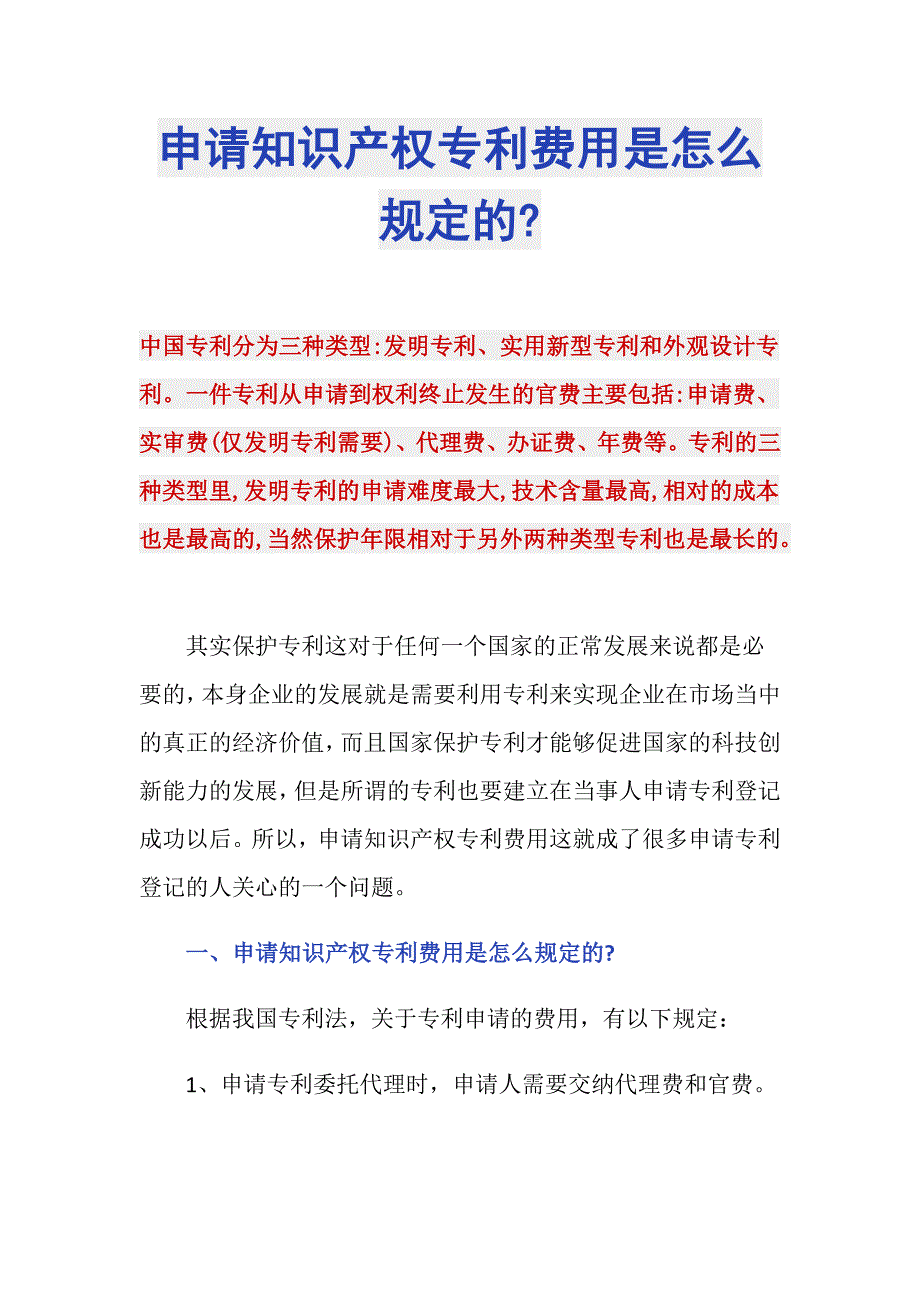 申请知识产权专利费用是怎么规定的?

中国专利分为三种类型:发明专利、实用新型专利和外观设计专利。一件专利从申请到权利终止发生的官费主要包括:申请费、实审费(仅发明专利需要)、代理费、办证费、年费等。专利的三种类型里,发明专利的申请难度最大,技术含量最高,相对的成本也是最高的,当然保护年限相对于另外两种类型专利也是最长的。

其实保护专利这对于任何一个国家的正常发展来说都是必要的，本身企业的发展就是需要利用专利来实现企业在市场当中的真正的经济价值，而且国家保护专利才能够促进国家的科技创新能力的发展，但是所谓的专利也要建立在当事人申请专利登记成功以后。所以，申请知识产权专利费用这就成了很多申请专利登记的人关心的一个问题。

一、申请知识产权专利费用是怎么规定的?

根据我国专利法，关于专利申请的费用，有以下规定：

1、申请专利委托代理时，申请人需要交纳代理费和官费。